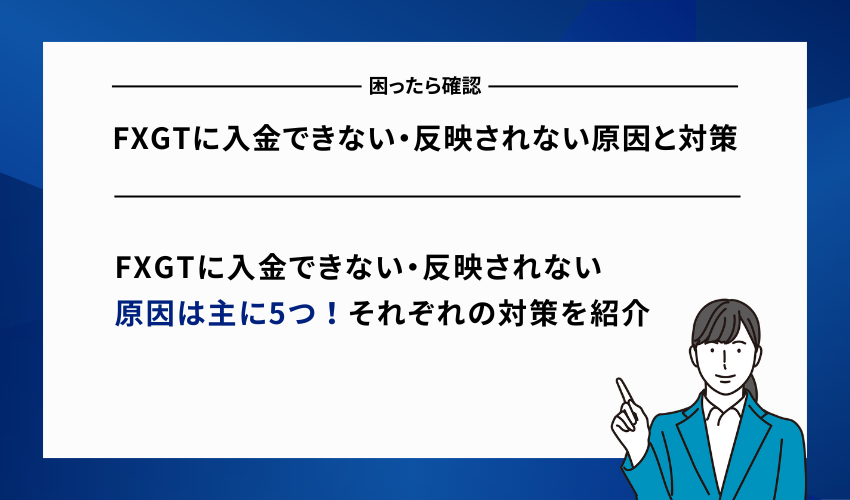 困ったら確認

FXGTに入金できない・反映されない原因と対策

FXGTに入金できない・反映されない
原因は主に5つ！それぞれの対策を紹介